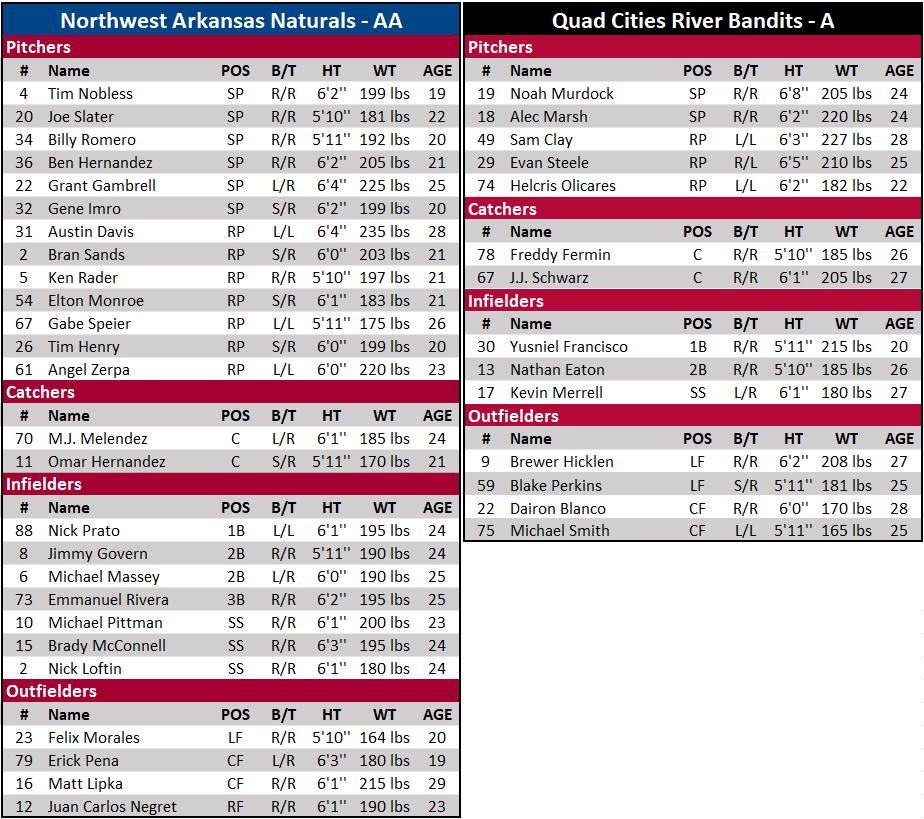 Northwest Arkansas Naturals - AA

Pitchers

| # | Name | POS | B/T | HT | WT | AGE |
|---|---|---|---|---|---|---|
| 4 | Tim Nobless | SP | R/R | 6'2'' | 199 lbs | 19 |
| 20 | Joe Slater | SP | R/R | 5'10'' | 181 lbs | 22 |
| 34 | Billy Romero | SP | R/R | 5'11'' | 192 lbs | 20 |
| 36 | Ben Hernandez | SP | R/R | 6'2'' | 205 lbs | 21 |
| 22 | Grant Gambrell | SP | L/R | 6'4'' | 225 lbs | 25 |
| 32 | Gene Imro | SP | S/R | 6'2'' | 199 lbs | 20 |
| 31 | Austin Davis | RP | L/L | 6'4'' | 235 lbs | 28 |
| 2 | Bran Sands | RP | S/R | 6'0'' | 203 lbs | 21 |
| 5 | Ken Rader | RP | R/R | 5'10'' | 197 lbs | 21 |
| 54 | Elton Monroe | RP | S/R | 6'1'' | 183 lbs | 21 |
| 67 | Gabe Speier | RP | L/L | 5'11'' | 175 lbs | 26 |
| 26 | Tim Henry | RP | S/R | 6'0'' | 199 lbs | 20 |
| 61 | Angel Zerpa | RP | L/L | 6'0'' | 220 lbs | 23 |

Catchers

| # | Name | POS | B/T | HT | WT | AGE |
|---|---|---|---|---|---|---|
| 70 | M.J. Melendez | C | L/R | 6'1'' | 185 lbs | 24 |
| 11 | Omar Hernandez | C | S/R | 5'11'' | 170 lbs | 21 |

Infielders

| # | Name | POS | B/T | HT | WT | AGE |
|---|---|---|---|---|---|---|
| 88 | Nick Prato | 1B | L/L | 6'1'' | 195 lbs | 24 |
| 8 | Jimmy Govern | 2B | R/R | 5'11'' | 190 lbs | 24 |
| 6 | Michael Massey | 2B | L/R | 6'0'' | 190 lbs | 25 |
| 73 | Emmanuel Rivera | 3B | R/R | 6'2'' | 195 lbs | 25 |
| 10 | Michael Pittman | SS | R/R | 6'1'' | 200 lbs | 23 |
| 15 | Brady McConnell | SS | R/R | 6'3'' | 195 lbs | 24 |
| 2 | Nick Loftin | SS | R/R | 6'1'' | 180 lbs | 24 |

Outfielders

| # | Name | POS | B/T | HT | WT | AGE |
|---|---|---|---|---|---|---|
| 23 | Felix Morales | LF | R/R | 5'10'' | 164 lbs | 20 |
| 79 | Erick Pena | CF | L/R | 6'3'' | 180 lbs | 19 |
| 16 | Matt Lipka | CF | R/R | 6'1'' | 215 lbs | 29 |
| 12 | Juan Carlos Negret | RF | R/R | 6'1'' | 190 lbs | 23 |

Quad Cities River Bandits - A

Pitchers

| # | Name | POS | B/T | HT | WT | AGE |
|---|---|---|---|---|---|---|
| 19 | Noah Murdock | SP | R/R | 6'8'' | 205 lbs | 24 |
| 18 | Alec Marsh | SP | R/R | 6'2'' | 220 lbs | 24 |
| 49 | Sam Clay | RP | L/L | 6'3'' | 227 lbs | 28 |
| 29 | Evan Steele | RP | R/L | 6'5'' | 210 lbs | 25 |
| 74 | Helcris Olicares | RP | L/L | 6'2'' | 182 lbs | 22 |

Catchers

| # | Name | POS | B/T | HT | WT | AGE |
|---|---|---|---|---|---|---|
| 78 | Freddy Fermin | C | R/R | 5'10'' | 185 lbs | 26 |
| 67 | J.J. Schwarz | C | R/R | 6'1'' | 205 lbs | 27 |

Infielders

| # | Name | POS | B/T | HT | WT | AGE |
|---|---|---|---|---|---|---|
| 30 | Yusniel Francisco | 1B | R/R | 5'11'' | 215 lbs | 20 |
| 13 | Nathan Eaton | 2B | R/R | 5'10'' | 185 lbs | 26 |
| 17 | Kevin Merrell | SS | L/R | 6'1'' | 180 lbs | 27 |

Outfielders

| # | Name | POS | B/T | HT | WT | AGE |
|---|---|---|---|---|---|---|
| 9 | Brewer Hicklen | LF | R/R | 6'2'' | 208 lbs | 27 |
| 59 | Blake Perkins | LF | S/R | 5'11'' | 181 lbs | 25 |
| 22 | Dairon Blanco | CF | R/R | 6'0'' | 170 lbs | 28 |
| 75 | Michael Smith | CF | L/L | 5'11'' | 165 lbs | 25 |